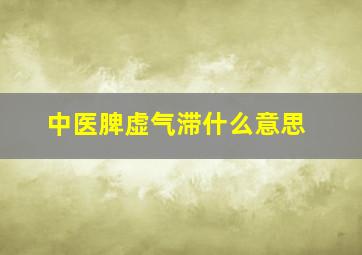 中医脾虚气滞什么意思